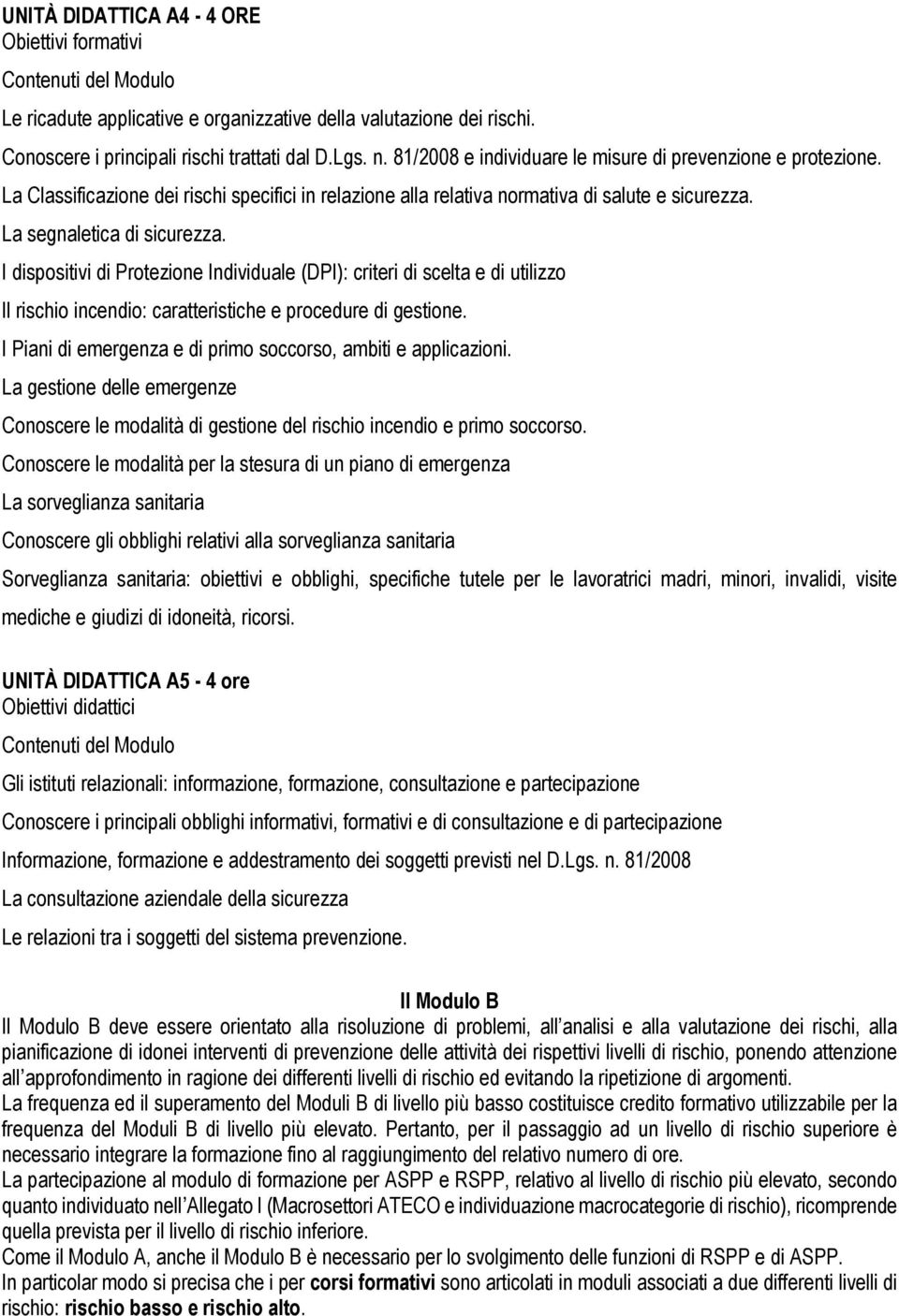 UNITÀ DIDATTICA A4 - 4 ORE
Obiettivi formativi

Contenuti del Modulo

Le ricadute applicative e organizzative della valutazione dei rischi.

Conoscere i principali rischi trattati dal D.Lgs. n. 81/2008 e individuare le misure di prevenzione e protezione.

La Classificazione dei rischi specifici in relazione alla relativa normativa di salute e sicurezza.

La segnaletica di sicurezza.

I dispositivi di Protezione Individuale (DPI): criteri di scelta e di utilizzo

Il rischio incendio: caratteristiche e procedure di gestione.

I Piani di emergenza e di primo soccorso, ambiti e applicazioni.

La gestione delle emergenze

Conoscere le modalità di gestione del rischio incendio e primo soccorso.

Conoscere le modalità per la stesura di un piano di emergenza

La sorveglianza sanitaria

Conoscere gli obblighi relativi alla sorveglianza sanitaria

Sorveglianza sanitaria: obiettivi e obblighi, specifiche tutele per le lavoratrici madri, minori, invalidi, visite mediche e giudizi di idoneità, ricorsi.

UNITÀ DIDATTICA A5 - 4 ore
Obiettivi didattici

Contenuti del Modulo

Gli istituti relazionali: informazione, formazione, consultazione e partecipazione

Conoscere i principali obblighi informativi, formativi e di consultazione e di partecipazione

Informazione, formazione e addestramento dei soggetti previsti nel D.Lgs. n. 81/2008

La consultazione aziendale della sicurezza

Le relazioni tra i soggetti del sistema prevenzione.

Il Modulo B

Il Modulo B deve essere orientato alla risoluzione di problemi, all analisi e alla valutazione dei rischi, alla pianificazione di idonei interventi di prevenzione delle attività dei rispettivi livelli di rischio, ponendo attenzione all approfondimento in ragione dei differenti livelli di rischio ed evitando la ripetizione di argomenti.
La frequenza ed il superamento del Moduli B di livello più basso costituisce credito formativo utilizzabile per la frequenza del Moduli B di livello più elevato. Pertanto, per il passaggio ad un livello di rischio superiore è necessario integrare la formazione fino al raggiungimento del relativo numero di ore.
La partecipazione al modulo di formazione per ASPP e RSPP, relativo al livello di rischio più elevato, secondo quanto individuato nell Allegato I (Macrosettori ATECO e individuazione macrocategorie di rischio), ricomprende quella prevista per il livello di rischio inferiore.
Come il Modulo A, anche il Modulo B è necessario per lo svolgimento delle funzioni di RSPP e di ASPP.
In particolar modo si precisa che i per corsi formativi sono articolati in moduli associati a due differenti livelli di rischio: rischio basso e rischio alto.